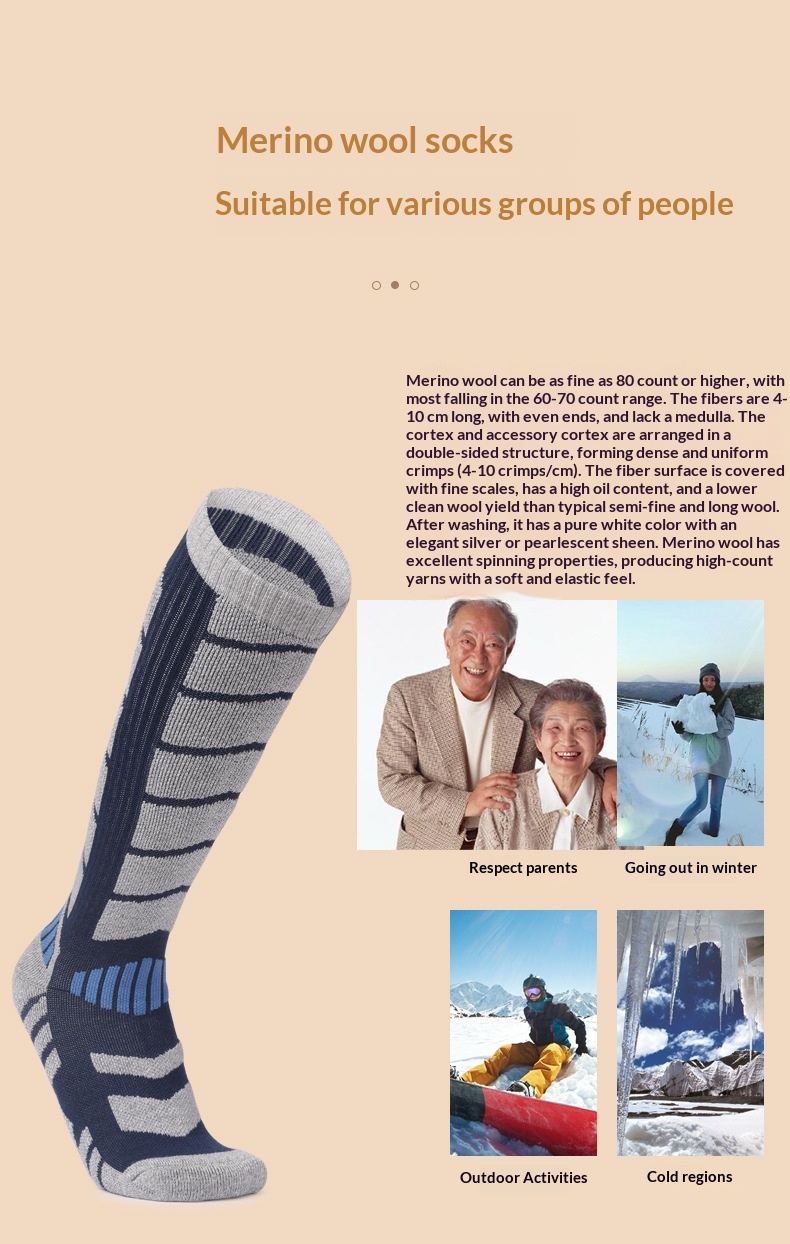 Merino wool socks

Suitable for various groups of people

Merino wool can be as fine as 80 count or higher, with most falling in the 60-70 count range. The fibers are 4-10 cm long, with even ends, and lack a medulla. The cortex and accessory cortex are arranged in a double-sided structure, forming dense and uniform crimps (4-10 crimps/cm). The fiber surface is covered with fine scales, has a high oil content, and a lower clean wool yield than typical semi-fine and long wool. After washing, it has a pure white color with an elegant silver or pearlescent sheen. Merino wool has excellent spinning properties, producing high-count yarns with a soft and elastic feel.

Respect parents

Going out in winter

Outdoor Activities

Cold regions